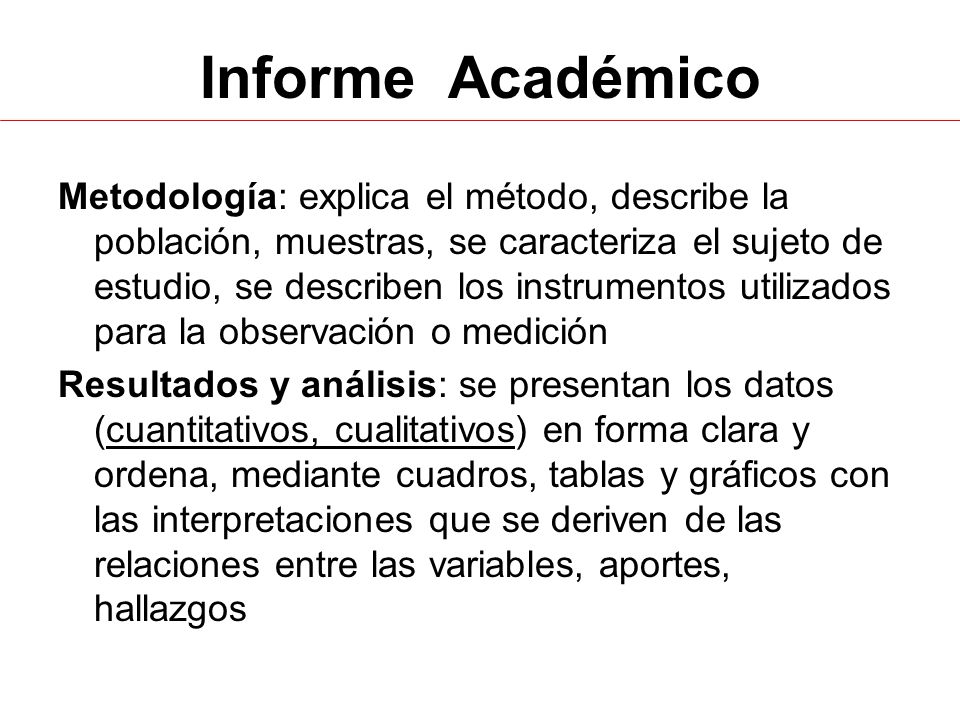 Informe Académico

Metodología: explica el método, describe la población, muestras, se caracteriza el sujeto de estudio, se describen los instrumentos utilizados para la observación o medición

Resultados y análisis: se presentan los datos (cuantitativos, cualitativos) en forma clara y ordena, mediante cuadros, tablas y gráficos con las interpretaciones que se deriven de las relaciones entre las variables, aportes, hallazgos